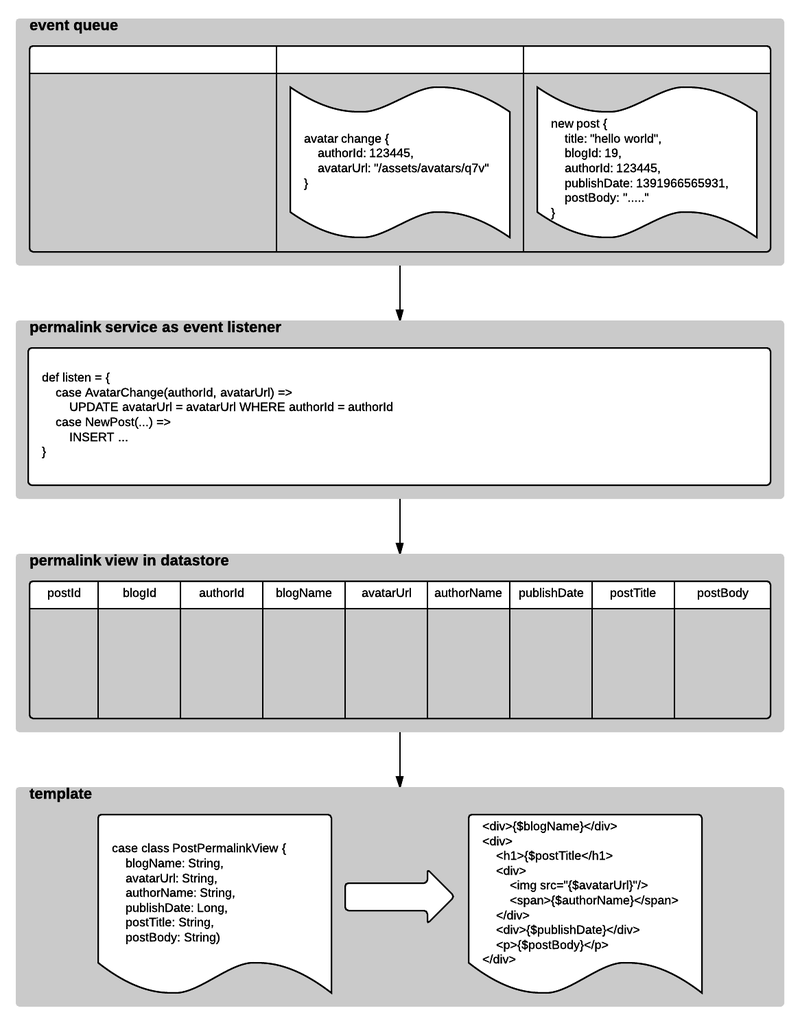 event queue

avatar change {
authorId: 123445,
avatarUrl: "/assets/avatars/q7v"
}

new post {
title: "hello world",
blogId: 19,
authorId: 123445,
publishDate: 1391966565931,
postBody: "....."
}

permalink service as event listener

def listen = {
case AvatarChange(authorId, avatarUrl) =>
UPDATE avatarUrl = avatarUrl WHERE authorId = authorId
case NewPost(...) =>
INSERT ...
}

permalink view in datastore

| postId | blogId | authorId | blogName | avatarUrl | authorName | publishDate | postTitle | postBody |
|---|---|---|---|---|---|---|---|---|
| | | | | | | | | |

template

case class PostPermalinkView {
blogName: String,
avatarUrl: String,
authorName: String,
publishDate: Long,
postTitle: String,
postBody: String)

<div>{$blogName}</div>
<div>
<h1>{$postTitle</h1>
<div>
<img src="{$avatarUrl}"/>
<span>{$authorName}</span>
</div>
<div>{$publishDate}</div>
<p>{$postBody}</p>
</div>